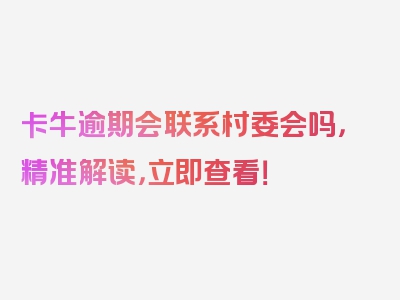 卡牛逾期会联系村委会吗，精准解读，立即查看！